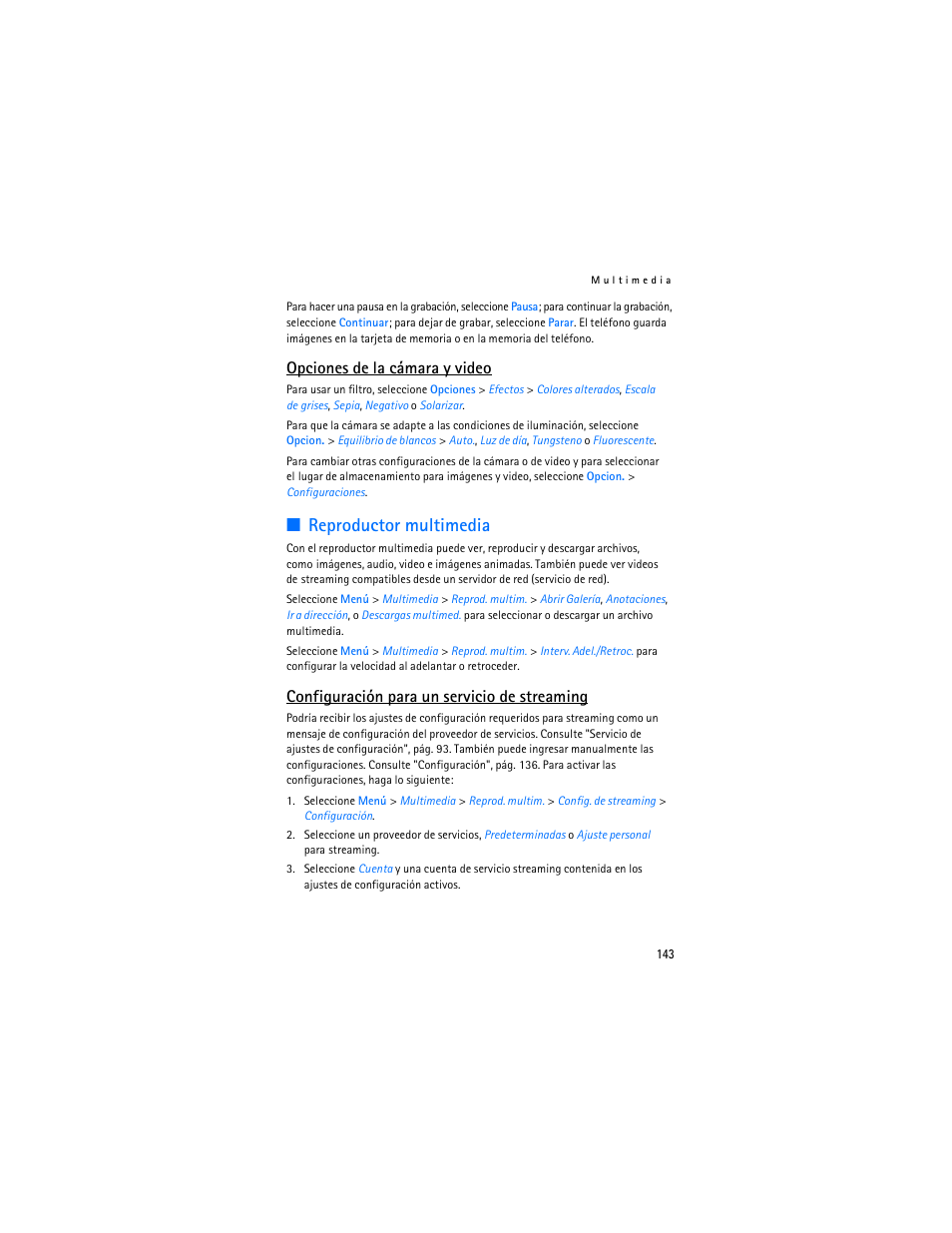 Multimedia

Para hacer una pausa en la grabación, seleccione Pausa; para continuar la grabación, seleccione Continuar; para dejar de grabar, seleccione Parar. El teléfono guarda imágenes en la tarjeta de memoria o en la memoria del teléfono.

Opciones de la cámara y video

Para usar un filtro, seleccione Opciones > Efectos > Colores alterados, Escala de grises, Sepia, Negativo o Solarizar.

Para que la cámara se adapte a las condiciones de iluminación, seleccione Opcion. > Equilibrio de blancos > Auto., Luz de día, Tungsteno o Fluorescente.

Para cambiar otras configuraciones de la cámara o de video y para seleccionar el lugar de almacenamiento para imágenes y video, seleccione Opcion. > Configuraciones.

Reproductor multimedia

Con el reproductor multimedia puede ver, reproducir y descargar archivos, como imágenes, audio, video e imágenes animadas. También puede ver videos de streaming compatibles desde un servidor de red (servicio de red).

Seleccione Menú > Multimedia > Reprod. multim. > Abrir Galería, Anotaciones, Ir a dirección, o Descargas multimed. para seleccionar o descargar un archivo multimedia.

Seleccione Menú > Multimedia > Reprod. multim. > Interv. Adel./Retroc. para configurar la velocidad al adelantar o retroceder.

Configuración para un servicio de streaming

Podría recibir los ajustes de configuración requeridos para streaming como un mensaje de configuración del proveedor de servicios. Consulte "Servicio de ajustes de configuración", pág. 93. También puede ingresar manualmente las configuraciones. Consulte "Configuración", pág. 136. Para activar las configuraciones, haga lo siguiente:

1. Seleccione Menú > Multimedia > Reprod. multim. > Config. de streaming > Configuración.
2. Seleccione un proveedor de servicios, Predeterminadas o Ajuste personal para streaming.
3. Seleccione Cuenta y una cuenta de servicio streaming contenida en los ajustes de configuración activos.

143